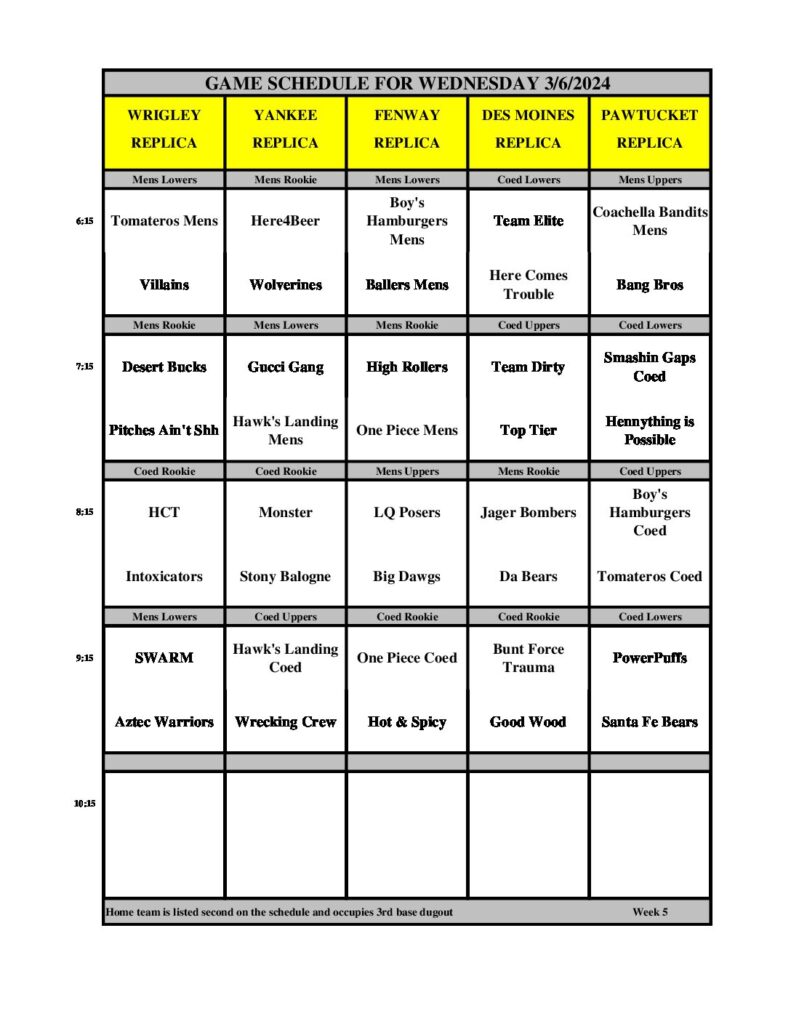 GAME SCHEDULE FOR WEDNESDAY 3/6/2024

| | WRIGLEY REPLICA | YANKEE REPLICA | FENWAY REPLICA | DES MOINES REPLICA | PAWTUCKET REPLICA |
|---|---|---|---|---|---|
| | Mens Lowers | Mens Rookie | Mens Lowers | Coed Lowers | Mens Uppers |
| 6:15 | Tomateros Mens | Here4Beer | Boy's Hamburgers Mens | Team Elite | Coachella Bandits Mens |
| | Villains | Wolverines | Ballers Mens | Here Comes Trouble | Bang Bros |
| | Mens Rookie | Mens Lowers | Mens Rookie | Coed Uppers | Coed Lowers |
| 7:15 | Desert Bucks | Gucci Gang | High Rollers | Team Dirty | Smashin Gaps Coed |
| | Pitches Ain't Shh | Hawk's Landing Mens | One Piece Mens | Top Tier | Hennything is Possible |
| | Coed Rookie | Coed Rookie | Mens Uppers | Mens Rookie | Coed Uppers |
| 8:15 | HCT | Monster | LQ Posers | Jager Bombers | Boy's Hamburgers Coed |
| | Intoxicators | Stony Balogne | Big Dawgs | Da Bears | Tomateros Coed |
| | Mens Lowers | Coed Uppers | Coed Rookie | Coed Rookie | Coed Lowers |
| 9:15 | SWARM | Hawk's Landing Coed | One Piece Coed | Bunt Force Trauma | PowerPuffs |
| | Aztec Warriors | Wrecking Crew | Hot & Spicy | Good Wood | Santa Fe Bears |
| 10:15 | | | | | |

Home team is listed second on the schedule and occupies 3rd base dugout

Week 5